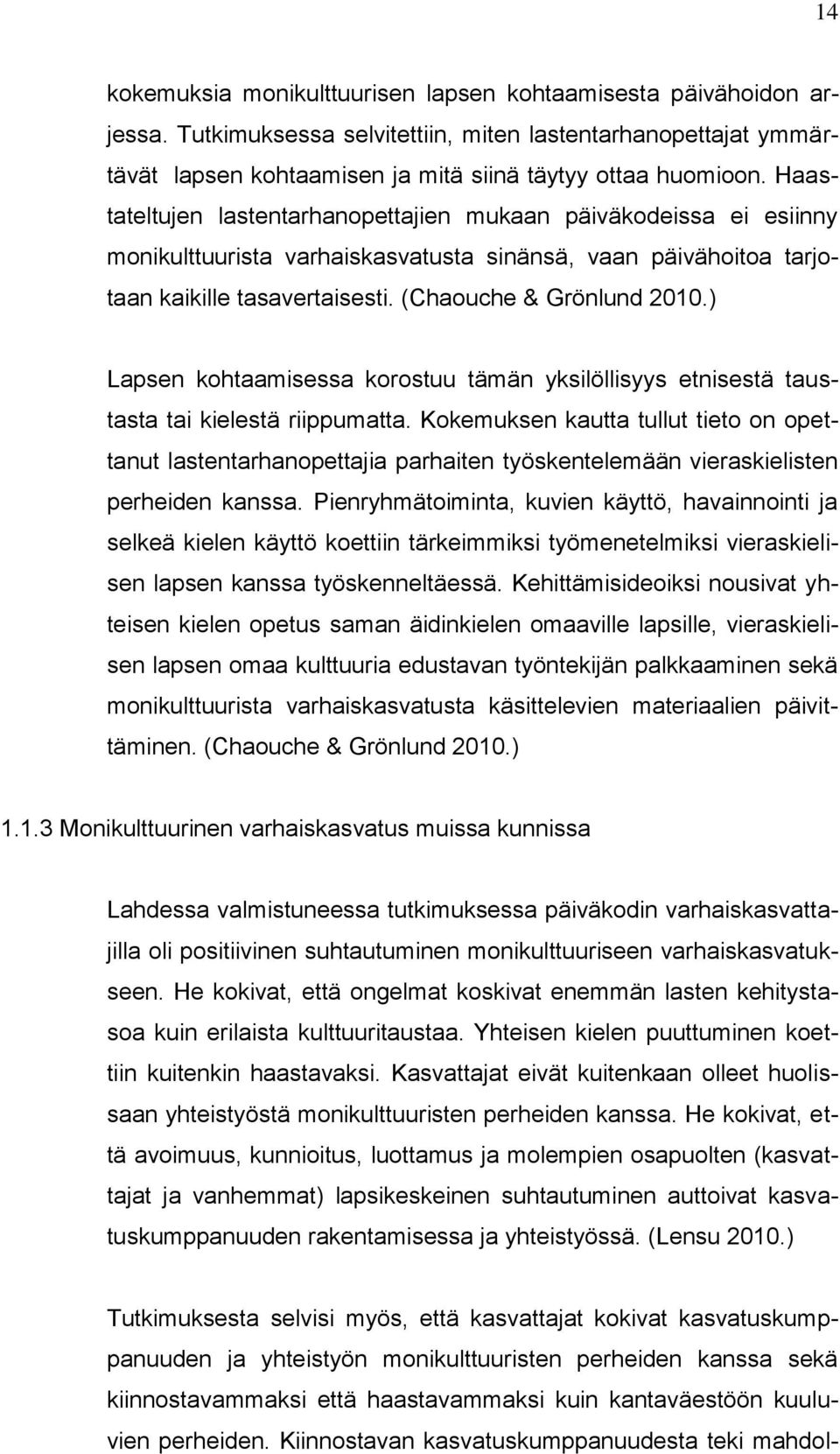 14

kokemuksia monikulttuurisen lapsen kohtaamisesta päivähoidon arjessa. Tutkimuksessa selvitettiin, miten lastentarhanopettajat ymmärtävät lapsen kohtaamisen ja mitä siinä täytyy ottaa huomioon. Haastateltujen lastentarhanopettajien mukaan päiväkodeissa ei esiinny monikulttuurista varhaiskasvatusta sinänsä, vaan päivähoitoa tarjotaan kaikille tasavertaisesti. (Chaouche & Grönlund 2010.)

Lapsen kohtaamisessa korostuu tämän yksilöllisyys etnisestä taustasta tai kielestä riippumatta. Kokemuksen kautta tullut tieto on opettanut lastentarhanopettajia parhaiten työskentelemään vieraskielisten perheiden kanssa. Pienryhmätoiminta, kuvien käyttö, havainnointi ja selkeä kielen käyttö koettiin tärkeimmiksi työmenetelmiksi vieraskielisen lapsen kanssa työskenneltäessä. Kehittämisideoiksi nousivat yhteisen kielen opetus saman äidinkielen omaaville lapsille, vieraskielisen lapsen omaa kulttuuria edustavan työntekijän palkkaaminen sekä monikulttuurista varhaiskasvatusta käsittelevien materiaalien päivittäminen. (Chaouche & Grönlund 2010.)

1.1.3 Monikulttuurinen varhaiskasvatus muissa kunnissa

Lahdessa valmistuneessa tutkimuksessa päiväkodin varhaiskasvattajilla oli positiivinen suhtautuminen monikulttuuriseen varhaiskasvatukseen. He kokivat, että ongelmat koskivat enemmän lasten kehitystasoa kuin erilaista kulttuuritaustaa. Yhteisen kielen puuttuminen koettiin kuitenkin haastavaksi. Kasvattajat eivät kuitenkaan olleet huolissaan yhteistyöstä monikulttuuristen perheiden kanssa. He kokivat, että avoimuus, kunnioitus, luottamus ja molempien osapuolten (kasvattajat ja vanhemmat) lapsikeskeinen suhtautuminen auttoivat kasvatuskumppanuuden rakentamisessa ja yhteistyössä. (Lensu 2010.)

Tutkimuksesta selvisi myös, että kasvattajat kokivat kasvatuskumppanuuden ja yhteistyön monikulttuuristen perheiden kanssa sekä kiinnostavammaksi että haastavammaksi kuin kantaväestöön kuuluvien perheiden. Kiinnostavan kasvatuskumppanuudesta teki mahdol-